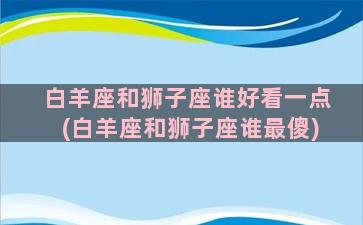 白羊座和狮子座谁好看一点
(白羊座和狮子座谁最傻)